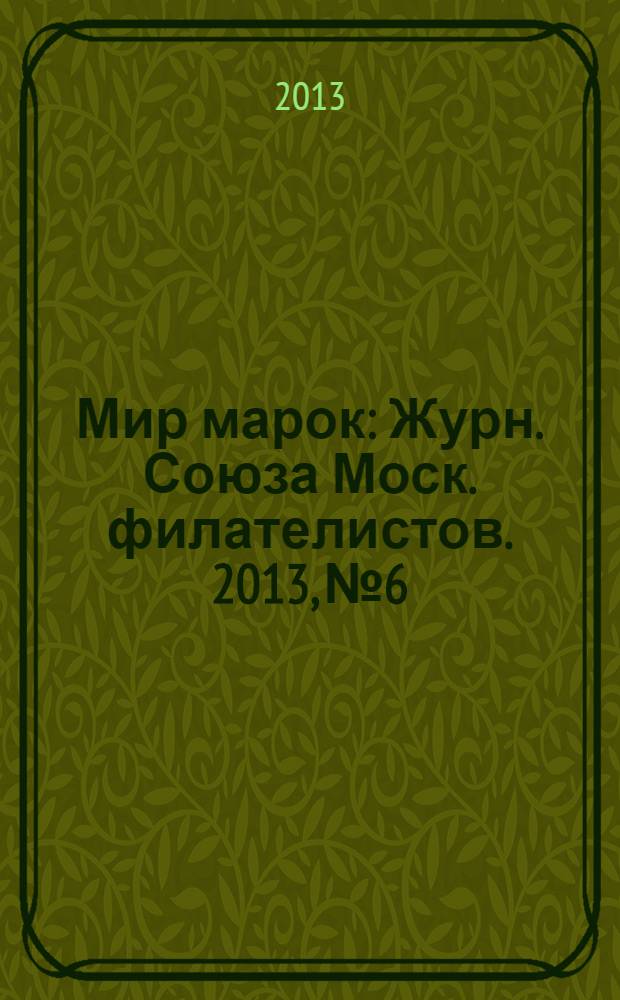 2013

Мир марок: Журн. Союза Моск. филателистов. 2013, №6